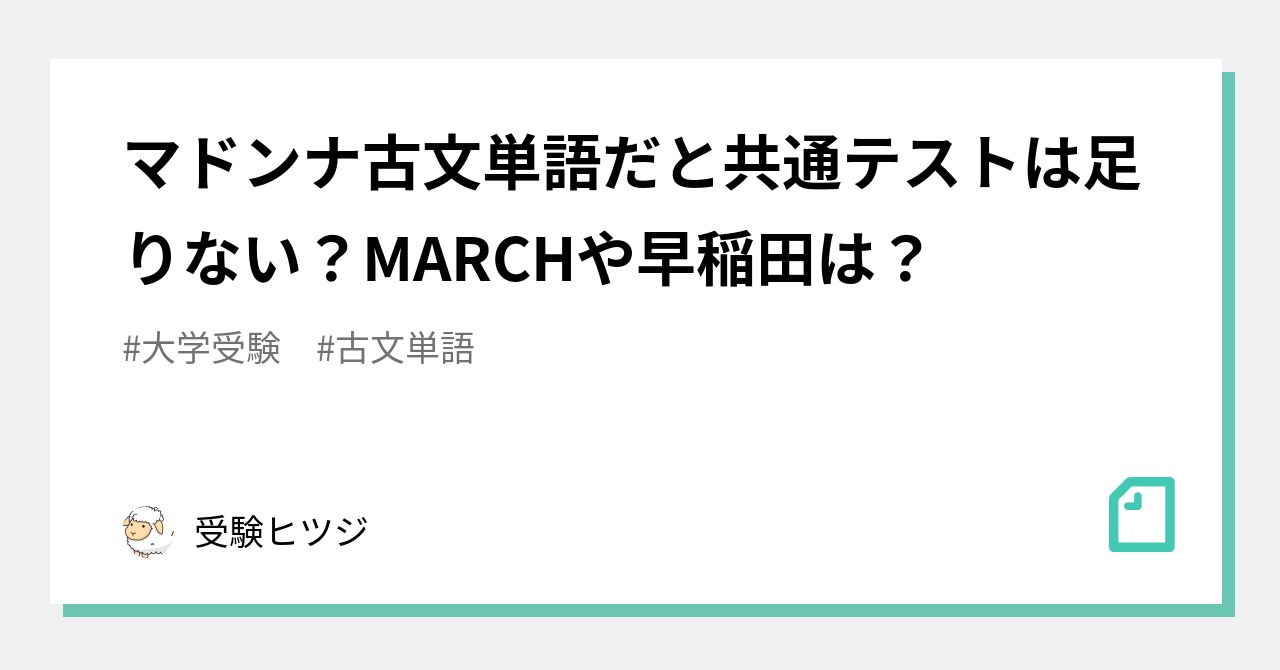 マドンナ古文単語だと共通テストは足りない？MARCHや早稲田は？

#大学受験　#古文単語

受験ヒツジ